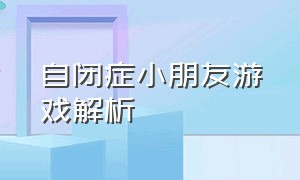 自闭症小朋友游戏解析